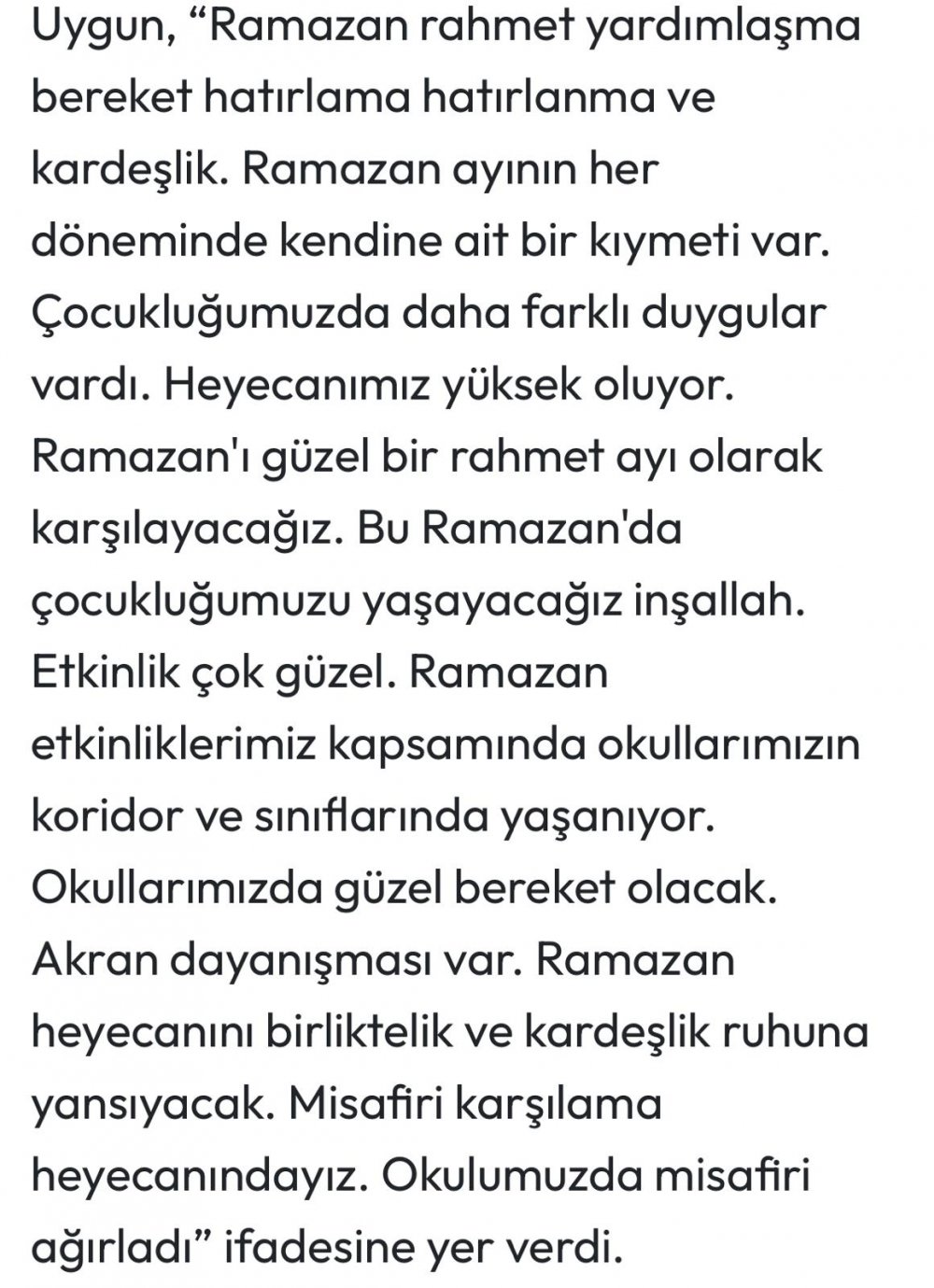 Uygun, “Ramazan rahmet yardımlaşma bereket hatırlama hatırlanma ve kardeşlik. Ramazan ayının her döneminde kendine ait bir kıymeti var. Çocukluğumuzda daha farklı duygular vardı. Heyecanımız yüksek oluyor. Ramazan'ı güzel bir rahmet ayı olarak karşılayacağız. Bu Ramazan'da çocukluğumuzu yaşayacağız inşallah. Etkinlik çok güzel. Ramazan etkinliklerimiz kapsamında okullarımızın koridor ve sınıflarında yaşanıyor. Okullarımızda güzel bereket olacak. Akran dayanışması var. Ramazan heyecanını birliktelik ve kardeşlik ruhuna yansıyacak. Misafiri karşılama heyecanındayız. Okulumuzda misafiri ağırladı” ifadesine yer verdi.